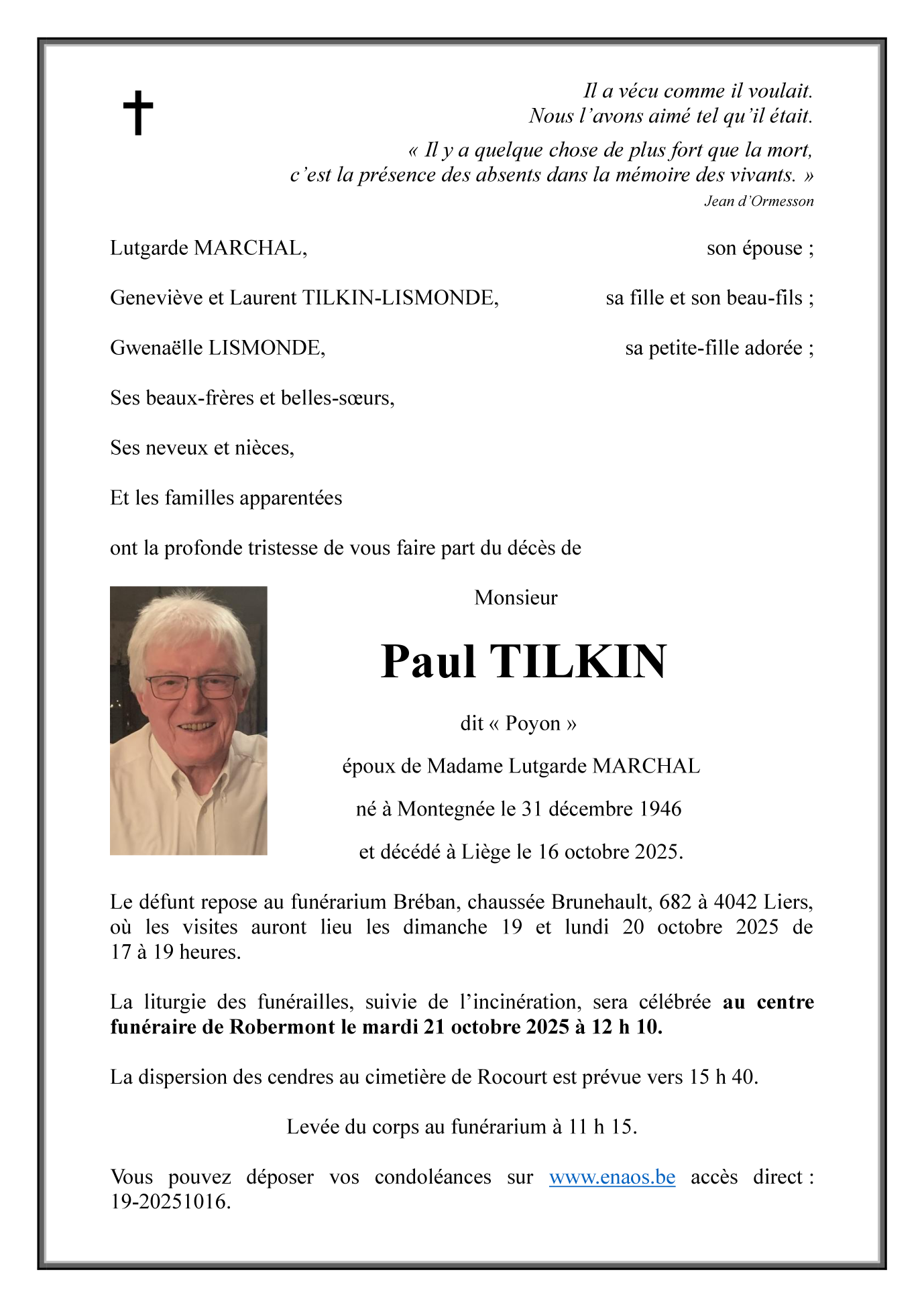 Il a vécu comme il voulait.
Nous l'avons aimé tel qu'il était.

« Il y a quelque chose de plus fort que la mort, c'est la présence des absents dans la mémoire des vivants. »
Jean d'Ormesson

Lutgarde MARCHAL, son épouse ;

Geneviève et Laurent TILKIN-LISMONDE, sa fille et son beau-fils ;

Gwenaëlle LISMONDE, sa petite-fille adorée ;

Ses beaux-frères et belles-sœurs,

Ses neveux et nièces,

Et les familles apparentées

ont la profonde tristesse de vous faire part du décès de

Monsieur

Paul TILKIN

dit « Poyon »

époux de Madame Lutgarde MARCHAL

né à Montegnée le 31 décembre 1946

et décédé à Liège le 16 octobre 2025.

Le défunt repose au funérarium Bréban, chaussée Brunehault, 682 à 4042 Liers, où les visites auront lieu les dimanche 19 et lundi 20 octobre 2025 de 17 à 19 heures.

La liturgie des funérailles, suivie de l'incinération, sera célébrée au centre funéraire de Robermont le mardi 21 octobre 2025 à 12 h 10.

La dispersion des cendres au cimetière de Rocourt est prévue vers 15 h 40.

Levée du corps au funérarium à 11 h 15.

Vous pouvez déposer vos condoléances sur www.enaos.be accès direct : 19-20251016.